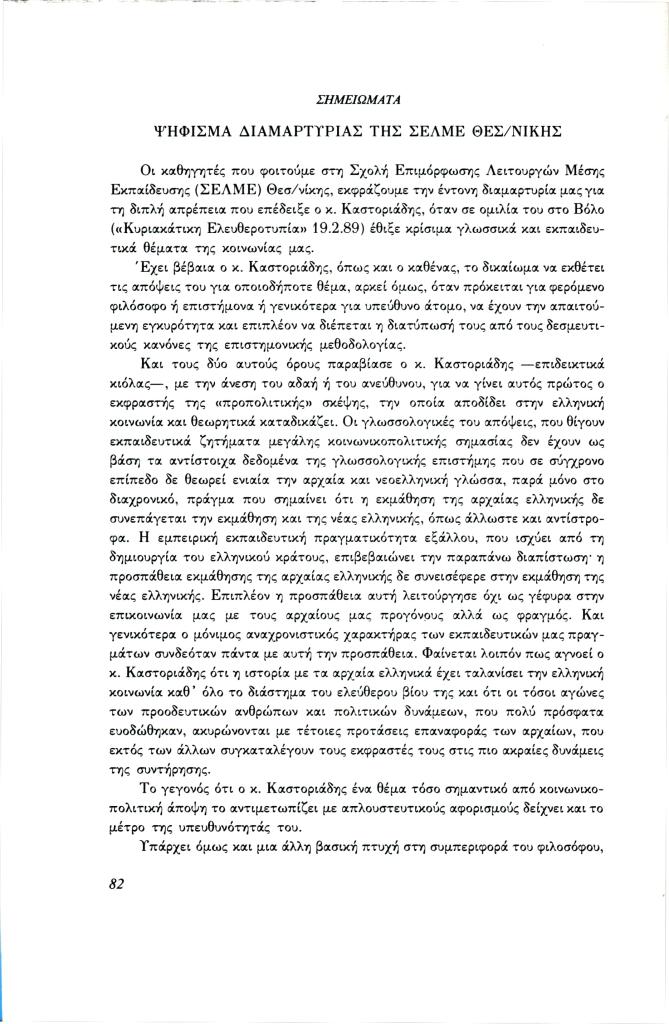 ΣΗΜΕΙΩΜΑΤΑ

ΨΗΦΙΣΜΑ ΔΙΑΜΑΡΤΥΡΙΑΣ ΤΗΣ ΣΕΛΜΕ ΘΕΣ/ΝΙΚΗΣ

Οι καθηγητές που φοιτούμε στη Σχολή Επιμόρφωσης Λειτουργών Μέσης Εκπαίδευσης (ΣΕΛΜΕ) Θεσ/νίκης, εκφράζουμε την έντονη διαμαρτυρία μας για τη διπλή απρέπεια που επέδειξε ο κ. Καστοριάδης, όταν σε ομιλία του στο Βόλο («Κυριακάτικη Ελευθεροτυπία» 19.2.89) έθιξε κρίσιμα γλωσσικά και εκπαιδευτικά θέματα της κοινωνίας μας.

Έχει βέβαια ο κ. Καστοριάδης, όπως και ο καθένας, το δικαίωμα να εκθέτει τις απόψεις του για οποιοδήποτε θέμα, αρκεί όμως, όταν πρόκειται για φερόμενο φιλόσοφο ή επιστήμονα ή γενικότερα για υπεύθυνο άτομο, να έχουν την απαιτούμενη εγκυρότητα και επιπλέον να διέπεται η διατύπωσή τους από τους δεσμευτικούς κανόνες της επιστημονικής μεθοδολογίας.

Και τους δύο αυτούς όρους παραβίασε ο κ. Καστοριάδης —επιδεικτικά κιόλας—, με την άνεση του αδαή ή του ανεύθυνου, για να γίνει αυτός πρώτος ο εκφραστής της «προπολιτικής» σκέψης, την οποία αποδίδει στην ελληνική κοινωνία και θεωρητικά καταδικάζει. Οι γλωσσολογικές του απόψεις, που θίγουν εκπαιδευτικά ζητήματα μεγάλης κοινωνικοπολιτικής σημασίας δεν έχουν ως βάση τα αντίστοιχα δεδομένα της γλωσσολογικής επιστήμης που σε σύγχρονο επίπεδο δε θεωρεί ενιαία την αρχαία και νεοελληνική γλώσσα, παρά μόνο στο διαχρονικό, πράγμα που σημαίνει ότι η εκμάθηση της αρχαίας ελληνικής δε συνεπάγεται την εκμάθηση και της νέας ελληνικής, όπως άλλωστε και αντίστροφα. Η εμπειρική εκπαιδευτική πραγματικότητα εξάλλου, που ισχύει από τη δημιουργία του ελληνικού κράτους, επιβεβαιώνει την παραπάνω διαπίστωση· η προσπάθεια εκμάθησης της αρχαίας ελληνικής δε συνεισέφερε στην εκμάθηση της νέας ελληνικής. Επιπλέον η προσπάθεια αυτή λειτούργησε όχι ως γέφυρα στην επικοινωνία μας με τους αρχαίους μας προγόνους αλλά ως φραγμός. Και γενικότερα ο μόνιμος αναχρονιστικός χαρακτήρας των εκπαιδευτικών μας πραγμάτων συνδεόταν πάντα με αυτή την προσπάθεια. Φαίνεται λοιπόν πως αγνοεί ο κ. Καστοριάδης ότι η ιστορία με τα αρχαία ελληνικά έχει ταλανίσει την ελληνική κοινωνία καθ' όλο το διάστημα του ελεύθερου βίου της και ότι οι τόσοι αγώνες των προοδευτικών ανθρώπων και πολιτικών δυνάμεων, που πολύ πρόσφατα ευοδώθηκαν, ακυρώνονται με τέτοιες προτάσεις επαναφοράς των αρχαίων, που εκτός των άλλων συγκαταλέγουν τους εκφραστές τους στις πιο ακραίες δυνάμεις της συντήρησης.

Το γεγονός ότι ο κ. Καστοριάδης ένα θέμα τόσο σημαντικό από κοινωνικοπολιτική άποψη το αντιμετωπίζει με απλουστευτικούς αφορισμούς δείχνει και το μέτρο της υπευθυνότητάς του.

Υπάρχει όμως και μια άλλη βασική πτυχή στη συμπεριφορά του φιλοσόφου,

82